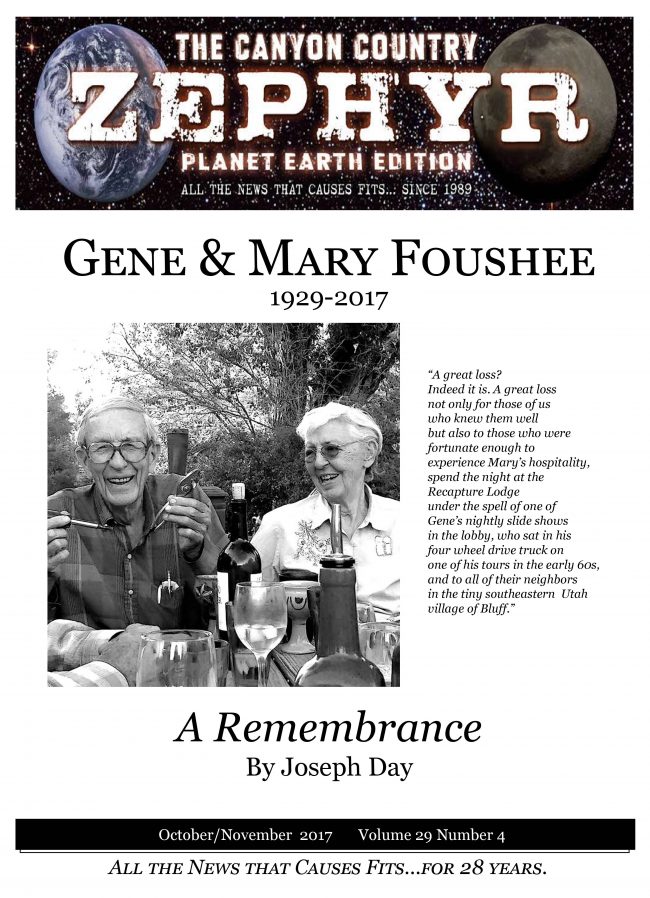 THE CANYON COUNTRY
ZEPHYR
PLANET EARTH EDITION
ALL THE NEWS THAT CAUSES FITS... SINCE 1989

GENE & MARY FOUSHEE
1929-2017

"A great loss? Indeed it is. A great loss not only for those of us who knew them well but also to those who were fortunate enough to experience Mary's hospitality, spend the night at the Recapture Lodge under the spell of one of Gene's nightly slide shows in the lobby, who sat in his four wheel drive truck on one of his tours in the early 60s, and to all of their neighbors in the tiny southeastern Utah village of Bluff."

A Remembrance
By Joseph Day

October/November 2017 Volume 29 Number 4

ALL THE NEWS THAT CAUSES FITS...FOR 28 YEARS.